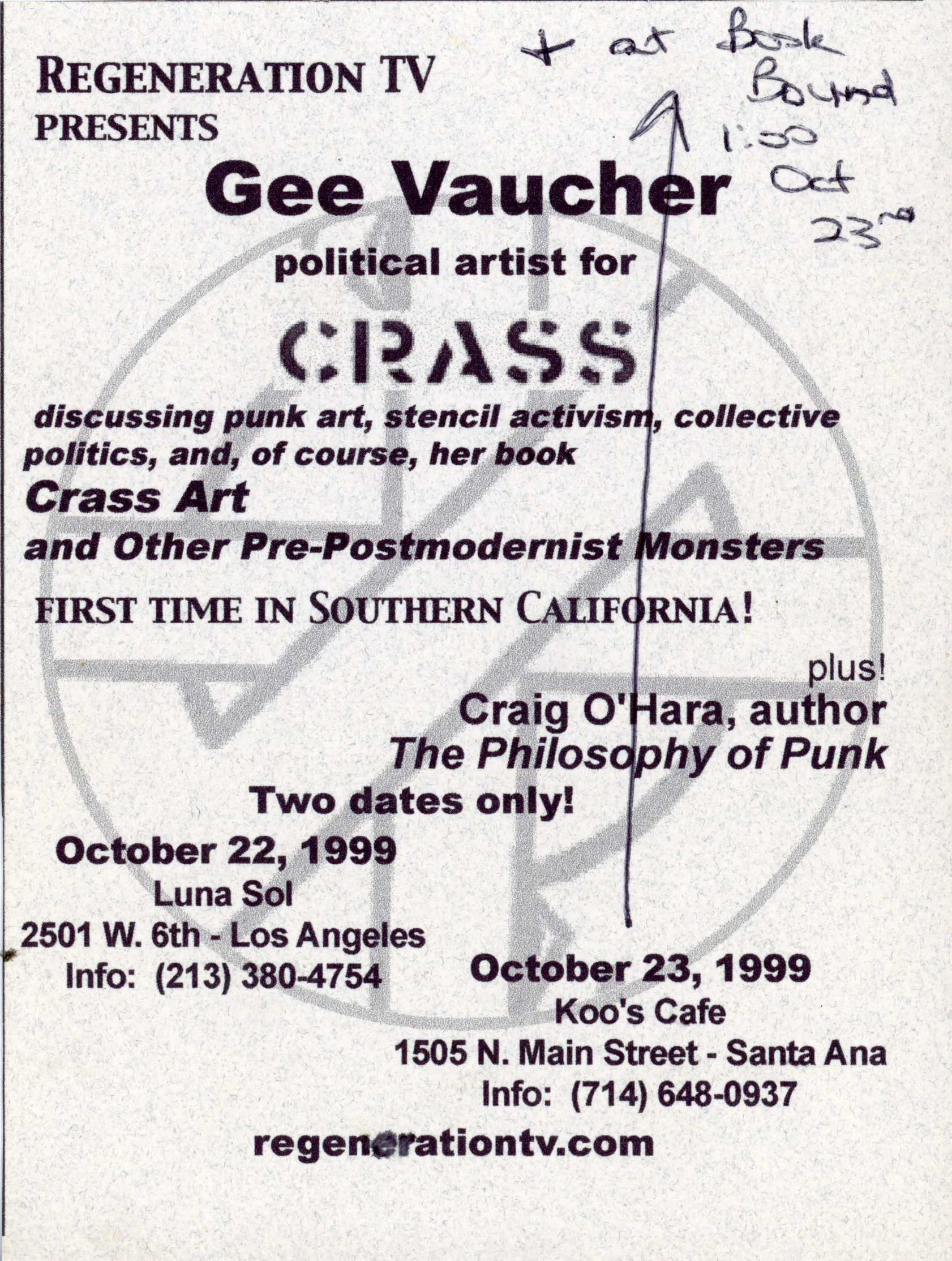 REGENERATION TV
PRESENTS

+ at Book Bound 1:00 Oct 23rd

Gee Vaucher

political artist for

CRASS

discussing punk art, stencil activism, collective politics, and, of course, her book

Crass Art
and Other Pre-Postmodernist Monsters

FIRST TIME IN SOUTHERN CALIFORNIA!

plus!
Craig O'Hara, author
The Philosophy of Punk

Two dates only!

October 22, 1999
Luna Sol
2501 W. 6th - Los Angeles
Info: (213) 380-4754

October 23, 1999
Koo's Cafe
1505 N. Main Street - Santa Ana
Info: (714) 648-0937

regenerationtv.com